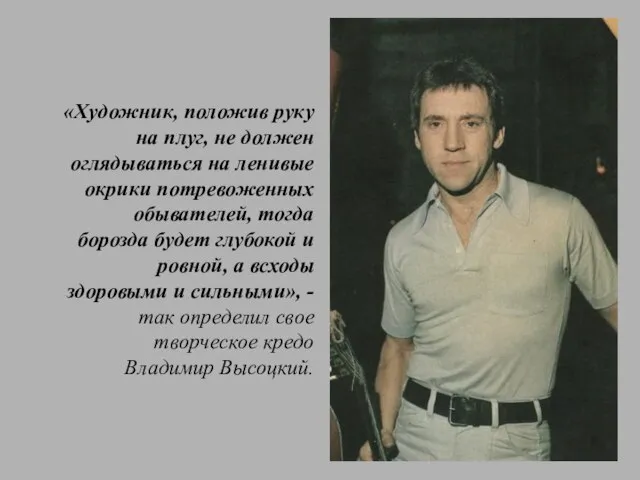 «Художник, положив руку на плуг, не должен оглядываться на ленивые окрики потревоженных обывателей, тогда борозда будет глубокой и ровной, а всходы здоровыми и сильными», - так определил свое творческое кредо Владимир Высоцкий.